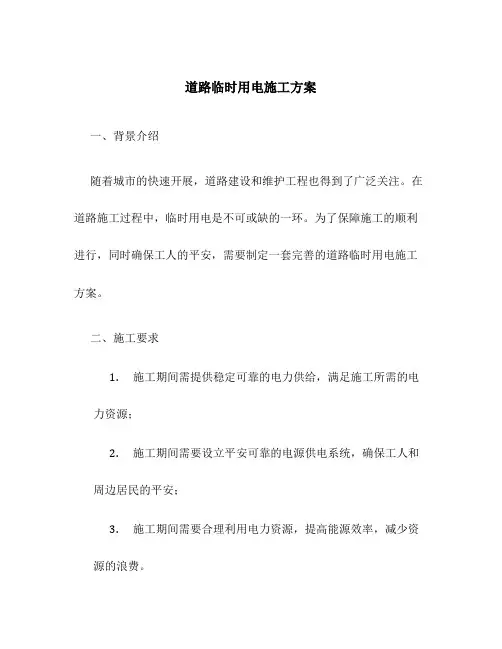 道路临时用电施工方案

一、背景介绍

随着城市的快速开展，道路建设和维护工程也得到了广泛关注。在道路施工过程中，临时用电是不可或缺的一环。为了保障施工的顺利进行，同时确保工人的平安，需要制定一套完善的道路临时用电施工方案。

二、施工要求

1. 施工期间需提供稳定可靠的电力供给，满足施工所需的电力资源；

2. 施工期间需要设立平安可靠的电源供电系统，确保工人和周边居民的平安；

3. 施工期间需要合理利用电力资源，提高能源效率，减少资源的浪费。